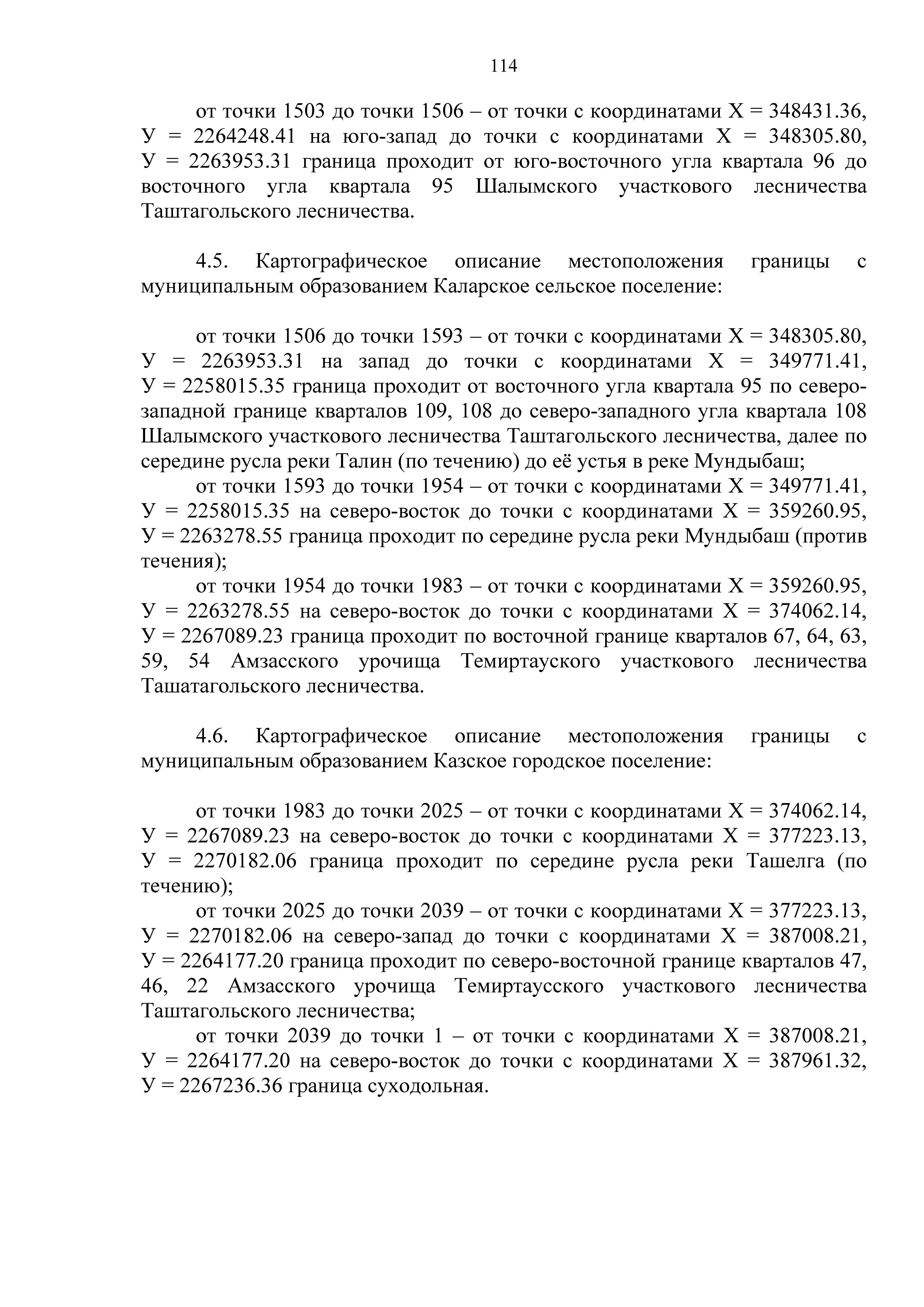 114

от точки 1503 до точки 1506 – от точки с координатами Х = 348431.36, У = 2264248.41 на юго-запад до точки с координатами Х = 348305.80, У = 2263953.31 граница проходит от юго-восточного угла квартала 96 до восточного угла квартала 95 Шалымского участкового лесничества Таштагольского лесничества.

4.5. Картографическое описание местоположения границы с муниципальным образованием Каларское сельское поселение:

от точки 1506 до точки 1593 – от точки с координатами Х = 348305.80, У = 2263953.31 на запад до точки с координатами Х = 349771.41, У = 2258015.35 граница проходит от восточного угла квартала 95 по северо-западной границе кварталов 109, 108 до северо-западного угла квартала 108 Шалымского участкового лесничества Таштагольского лесничества, далее по середине русла реки Талин (по течению) до её устья в реке Мундыбаш;

от точки 1593 до точки 1954 – от точки с координатами Х = 349771.41, У = 2258015.35 на северо-восток до точки с координатами Х = 359260.95, У = 2263278.55 граница проходит по середине русла реки Мундыбаш (против течения);

от точки 1954 до точки 1983 – от точки с координатами Х = 359260.95, У = 2263278.55 на северо-восток до точки с координатами Х = 374062.14, У = 2267089.23 граница проходит по восточной границе кварталов 67, 64, 63, 59, 54 Амзасского урочища Темиртауского участкового лесничества Ташатагольского лесничества.

4.6. Картографическое описание местоположения границы с муниципальным образованием Казское городское поселение:

от точки 1983 до точки 2025 – от точки с координатами Х = 374062.14, У = 2267089.23 на северо-восток до точки с координатами Х = 377223.13, У = 2270182.06 граница проходит по середине русла реки Ташелга (по течению);

от точки 2025 до точки 2039 – от точки с координатами Х = 377223.13, У = 2270182.06 на северо-запад до точки с координатами Х = 387008.21, У = 2264177.20 граница проходит по северо-восточной границе кварталов 47, 46, 22 Амзасского урочища Темиртаусского участкового лесничества Таштагольского лесничества;

от точки 2039 до точки 1 – от точки с координатами Х = 387008.21, У = 2264177.20 на северо-восток до точки с координатами Х = 387961.32, У = 2267236.36 граница суходольная.